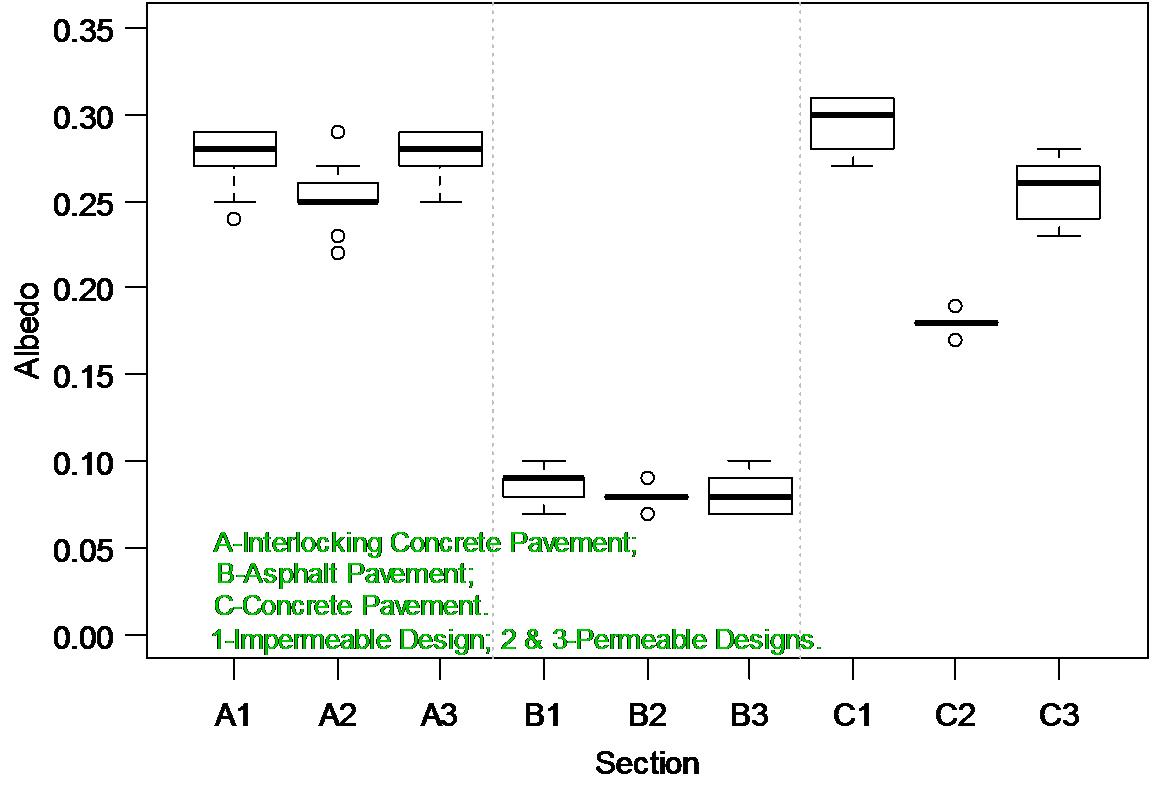 0.35
0.30
0.25
0.20
0.15
0.10
0.05
0.00
Albedo

A-Interlocking Concrete Pavement;
B-Asphalt Pavement;
C-Concrete Pavement.
1-Impermeable Design; 2 & 3-Permeable Designs.

A1 A2 A3 B1 B2 B3 C1 C2 C3
Section